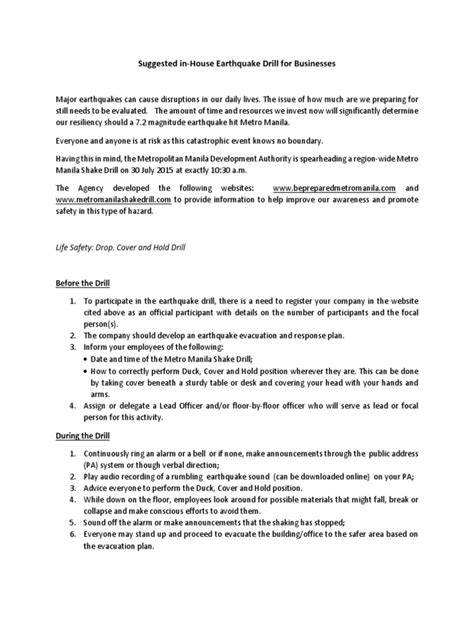 Suggested in-House Earthquake Drill for Businesses

Major earthquakes can cause disruptions in our daily lives. The issue of how much are we preparing for still needs to be evaluated. The amount of time and resources we invest now will significantly determine our resiliency should a 7.2 magnitude earthquake hit Metro Manila.

Everyone and anyone is at risk as this catastrophic event knows no boundary.

Having this in mind, the Metropolitan Manila Development Authority is spearheading a region-wide Metro Manila Shake Drill on 30 July 2015 at exactly 10:30 a.m.

The Agency developed the following websites: www.bepreparedmetromanila.com and www.metromanilashakedrill.com to provide information to help improve our awareness and promote safety in this type of hazard.

Life Safety: Drop, Cover and Hold Drill

Before the Drill

1. To participate in the earthquake drill, there is a need to register your company in the website cited above as an official participant with details on the number of participants and the focal person(s).
2. The company should develop an earthquake evacuation and response plan.
3. Inform your employees of the following:
• Date and time of the Metro Manila Shake Drill;
• How to correctly perform Duck, Cover and Hold position wherever they are. This can be done by taking cover beneath a sturdy table or desk and covering your head with your hands and arms.
4. Assign or delegate a Lead Officer and/or floor-by-floor officer who will serve as lead or focal person for this activity.

During the Drill

1. Continuously ring an alarm or a bell or if none, make announcements through the public address (PA) system or though verbal direction;
2. Play audio recording of a rumbling earthquake sound (can be downloaded online) on your PA;
3. Advice everyone to perform the Duck, Cover and Hold position.
4. While down on the floor, employees look around for possible materials that might fall, break or collapse and make conscious efforts to avoid them.
5. Sound off the alarm or make announcements that the shaking has stopped;
6. Everyone may stand up and proceed to evacuate the building/office to the safer area based on the evacuation plan.